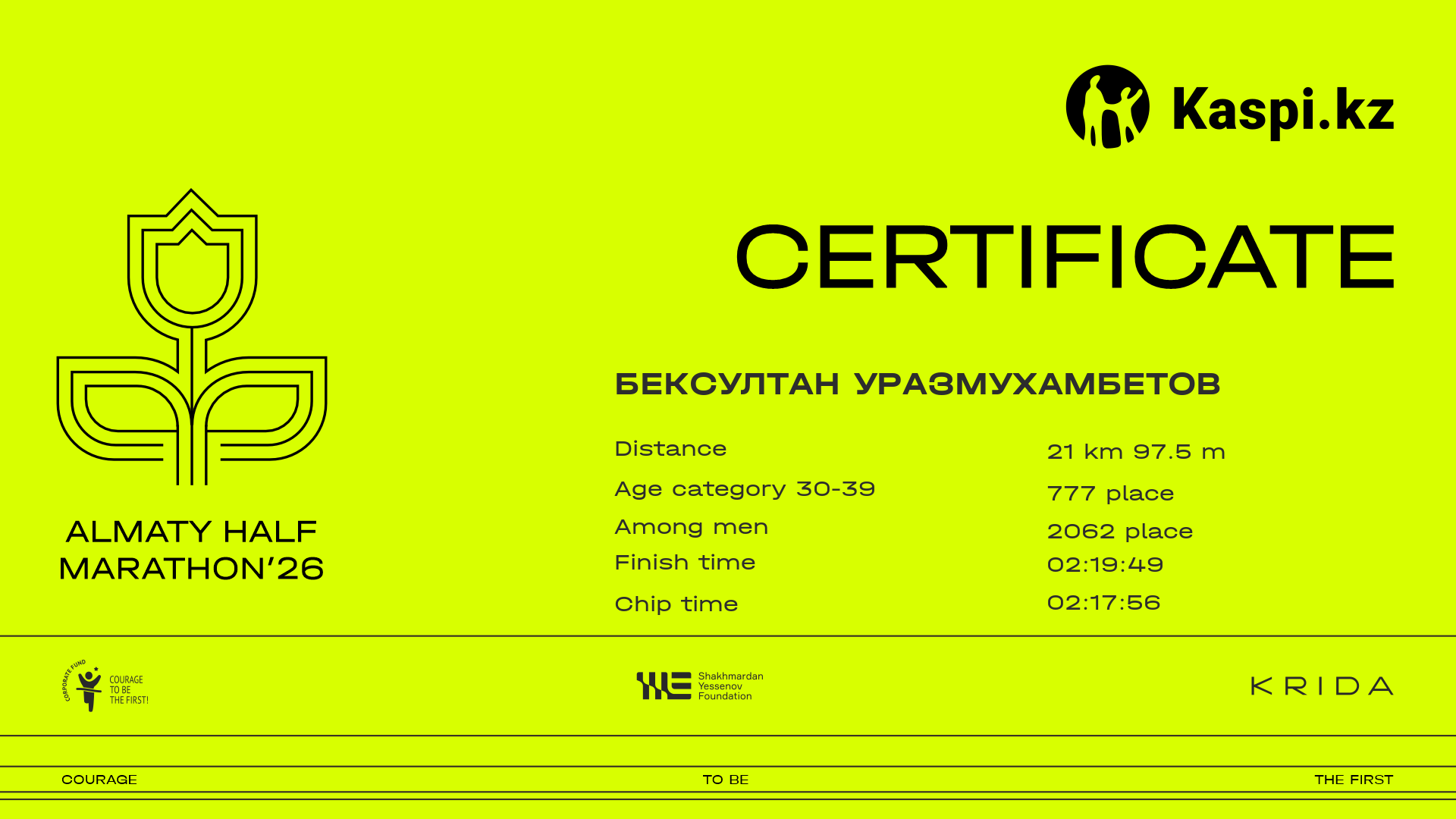 Kaspi.kz

CERTIFICATE

ALMATY HALF MARATHON'26

БЕКСУЛТАН УРАЗМУХАМБЕТОВ

Distance
21 km 97.5 m

Age category 30-39
777 place

Among men
2062 place

Finish time
02:19:49

Chip time
02:17:56

CORPORATE FUND
COURAGE
TO BE
THE FIRST!

Shakhmardan
Yessenov
Foundation

KRIDA

COURAGE TO BE THE FIRST